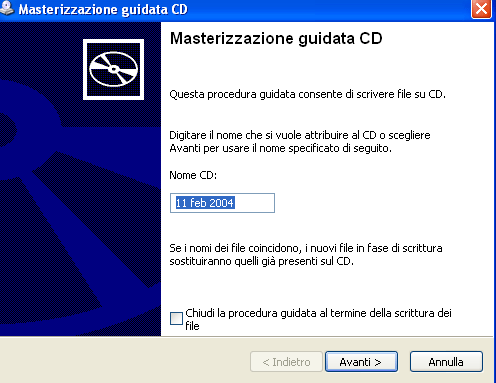 Masterizzazione guidata CD

Masterizzazione guidata CD

Questa procedura guidata consente di scrivere file su CD.

Digitare il nome che si vuole attribuire al CD o scegliere Avanti per usare il nome specificato di seguito.

Nome CD:

11 feb 2004

Se i nomi dei file coincidono, i nuovi file in fase di scrittura sostituiranno quelli già presenti sul CD.

Chiudi la procedura guidata al termine della scrittura dei file

< Indietro Avanti > Annulla